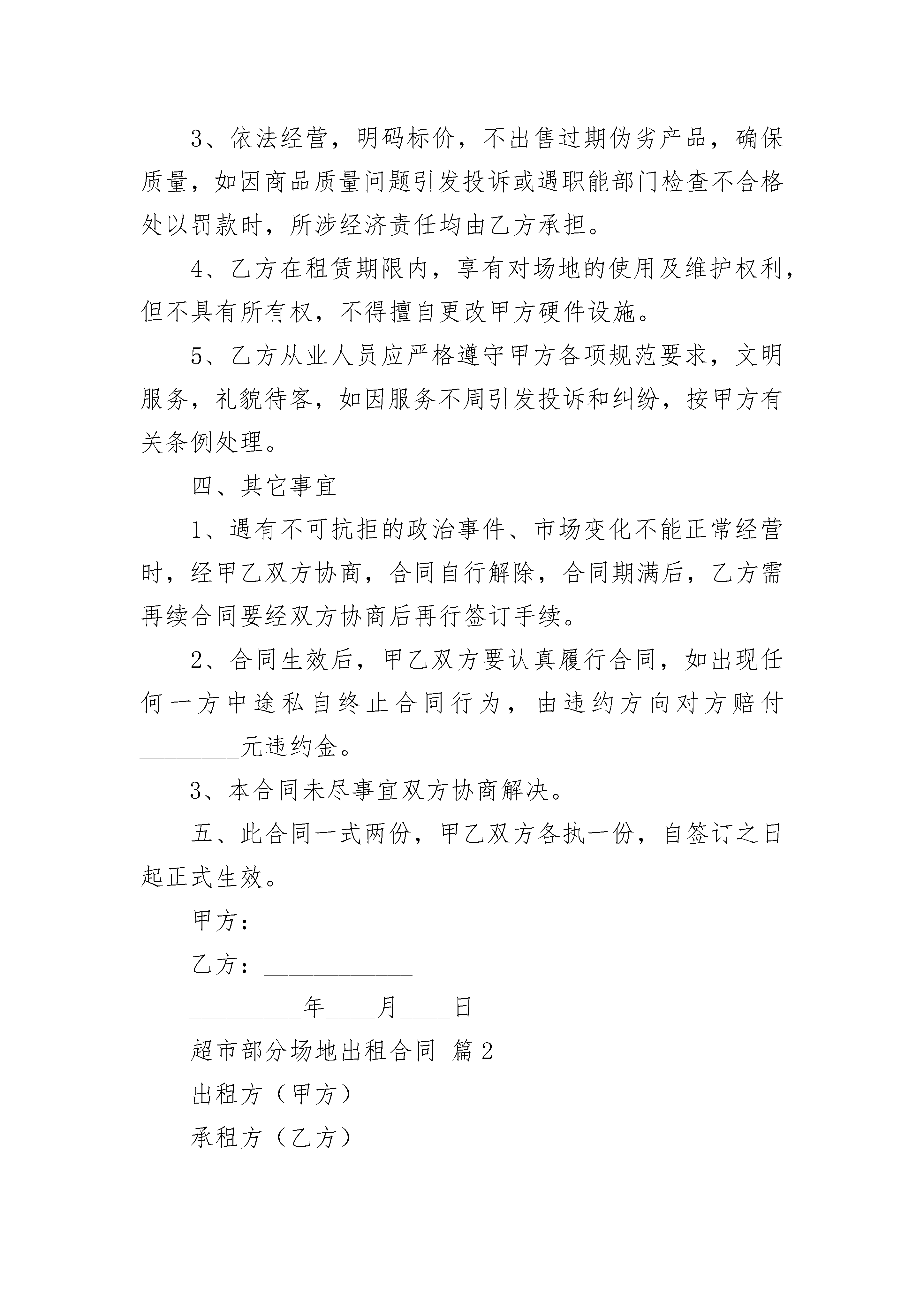 3、依法经营，明码标价，不出售过期伪劣产品，确保质量，如因商品质量问题引发投诉或遇职能部门检查不合格处以罚款时，所涉经济责任均由乙方承担。

4、乙方在租赁期限内，享有对场地的使用及维护权利，但不具有所有权，不得擅自更改甲方硬件设施。

5、乙方从业人员应严格遵守甲方各项规范要求，文明服务，礼貌待客，如因服务不周引发投诉和纠纷，按甲方有关条例处理。

四、其它事宜

1、遇有不可抗拒的政治事件、市场变化不能正常经营时，经甲乙双方协商，合同自行解除，合同期满后，乙方需再续合同要经双方协商后再行签订手续。

2、合同生效后，甲乙双方要认真履行合同，如出现任何一方中途私自终止合同行为，由违约方向对方赔付________元违约金。

3、本合同未尽事宜双方协商解决。

五、此合同一式两份，甲乙双方各执一份，自签订之日起正式生效。

甲方：____________

乙方：____________

_________年____月____日

超市部分场地出租合同 篇2

出租方（甲方）

承租方（乙方）